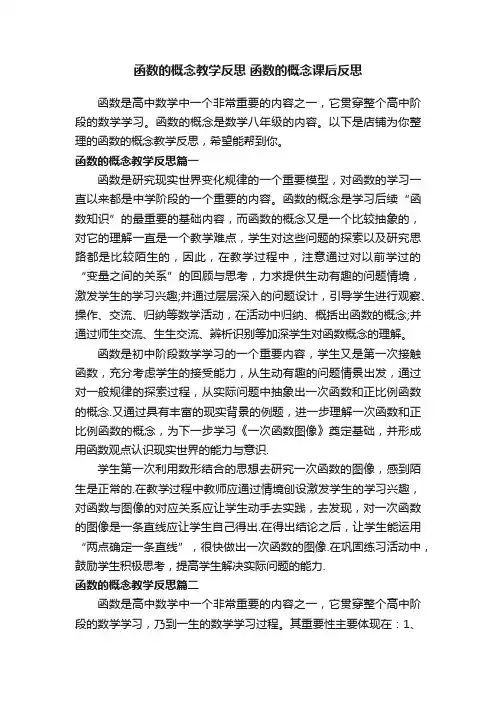 函数的概念教学反思 函数的概念课后反思

函数是高中数学中一个非常重要的内容之一，它贯穿整个高中阶段的数学学习。函数的概念是数学八年级的内容。以下是店铺为你整理的函数的概念教学反思，希望能帮到你。

函数的概念教学反思篇一

函数是研究现实世界变化规律的一个重要模型，对函数的学习一直以来都是中学阶段的一个重要的内容。函数的概念是学习后续“函数知识”的最重要的基础内容，而函数的概念又是一个比较抽象的，对它的理解一直是一个教学难点，学生对这些问题的探索以及研究思路都是比较陌生的，因此，在教学过程中，注意通过对以前学过的“变量之间的关系”的回顾与思考，力求提供生动有趣的问题情境，激发学生的学习兴趣;并通过层层深入的问题设计，引导学生进行观察、操作、交流、归纳等数学活动，在活动中归纳、概括出函数的概念;并通过师生交流、生生交流、辨析识别等加深学生对函数概念的理解。

函数是初中阶段数学学习的一个重要内容，学生又是第一次接触函数，充分考虑学生的接受能力，从生动有趣的问题情景出发，通过对一般规律的探索过程，从实际问题中抽象出一次函数和正比例函数的概念.又通过具有丰富的现实背景的例题，进一步理解一次函数和正比例函数的概念，为下一步学习《一次函数图像》奠定基础，并形成用函数观点认识现实世界的能力与意识.

学生第一次利用数形结合的思想去研究一次函数的图像，感到陌生是正常的.在教学过程中教师应通过情境创设激发学生的学习兴趣，对函数与图像的对应关系应让学生动手去实践，去发现，对一次函数的图像是一条直线应让学生自己得出.在得出结论之后，让学生能运用“两点确定一条直线”，很快做出一次函数的图像.在巩固练习活动中，鼓励学生积极思考，提高学生解决实际问题的能力.

函数的概念教学反思篇二

函数是高中数学中一个非常重要的内容之一，它贯穿整个高中阶段的数学学习，乃到一生的数学学习过程。其重要性主要体现在：1、